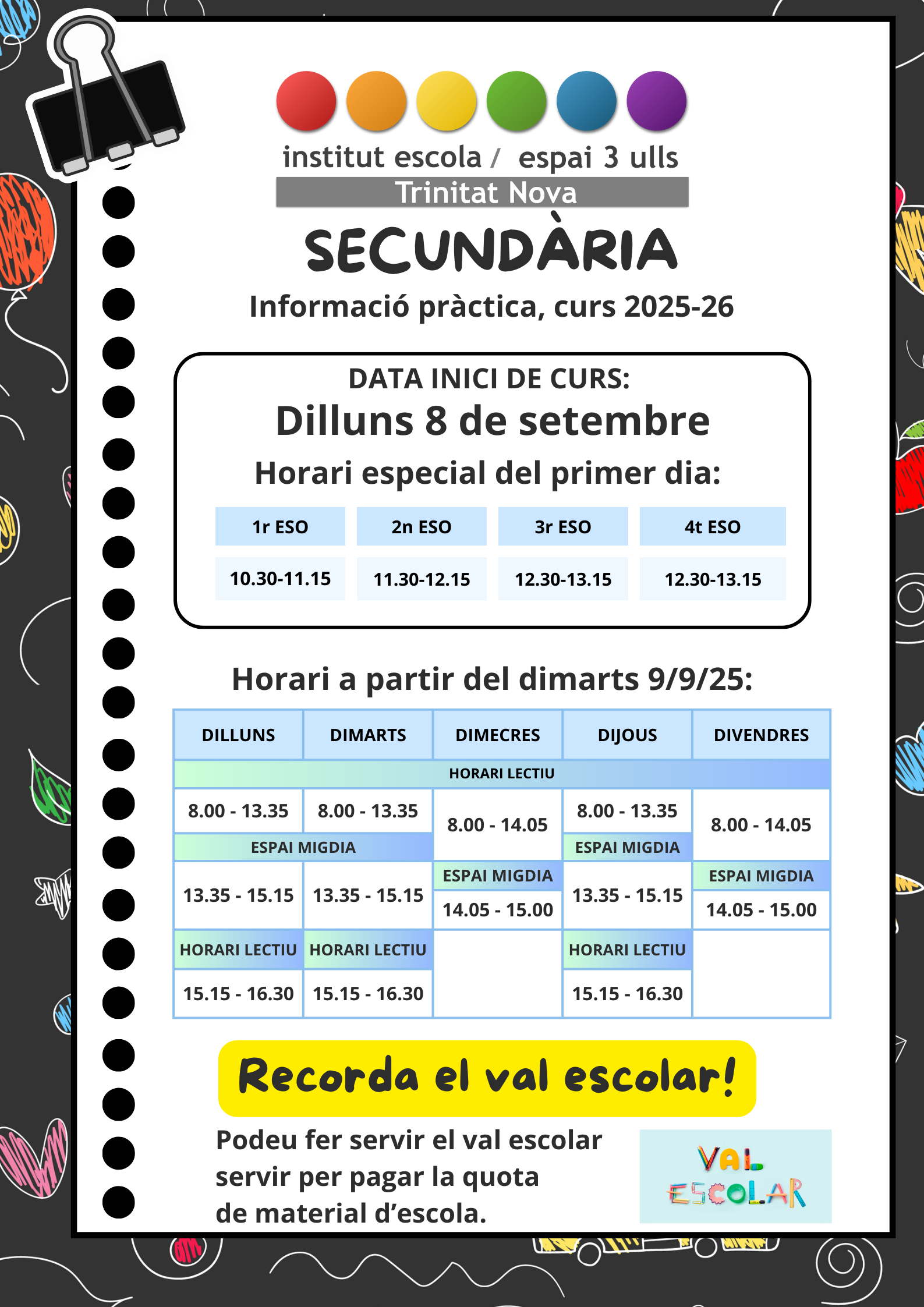 institut escola / espai 3 ulls
Trinitat Nova

SECUNDÀRIA

Informació pràctica, curs 2025-26

DATA INICI DE CURS:
Dilluns 8 de setembre
Horari especial del primer dia:

| 1r ESO | 2n ESO | 3r ESO | 4t ESO |
|---|---|---|---|
| 10.30-11.15 | 11.30-12.15 | 12.30-13.15 | 12.30-13.15 |

Horari a partir del dimarts 9/9/25:

| DILLUNS | DIMARTS | DIMECRES | DIJOUS | DIVENDRES |
|---|---|---|---|---|
| HORARI LECTIU | | | | |
| 8.00 - 13.35 | 8.00 - 13.35 | 8.00 - 14.05 | 8.00 - 13.35 | 8.00 - 14.05 |
| ESPAI MIGDIA | | ESPAI MIGDIA | ESPAI MIGDIA | ESPAI MIGDIA |
| 13.35 - 15.15 | 13.35 - 15.15 | 14.05 - 15.00 | 13.35 - 15.15 | 14.05 - 15.00 |
| HORARI LECTIU | HORARI LECTIU | | HORARI LECTIU | |
| 15.15 - 16.30 | 15.15 - 16.30 | | 15.15 - 16.30 | |

Recorda el val escolar!

Podeu fer servir el val escolar servir per pagar la quota de material d'escola.

VAL
ESCOLAR